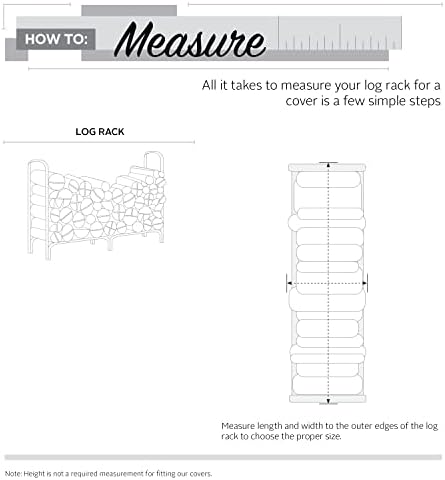 HOW TO: Measure

All it takes to measure your log rack for a cover is a few simple steps

LOG RACK

Measure length and width to the outer edges of the log rack to choose the proper size.

Note: Height is not a required measurement for fitting our covers.